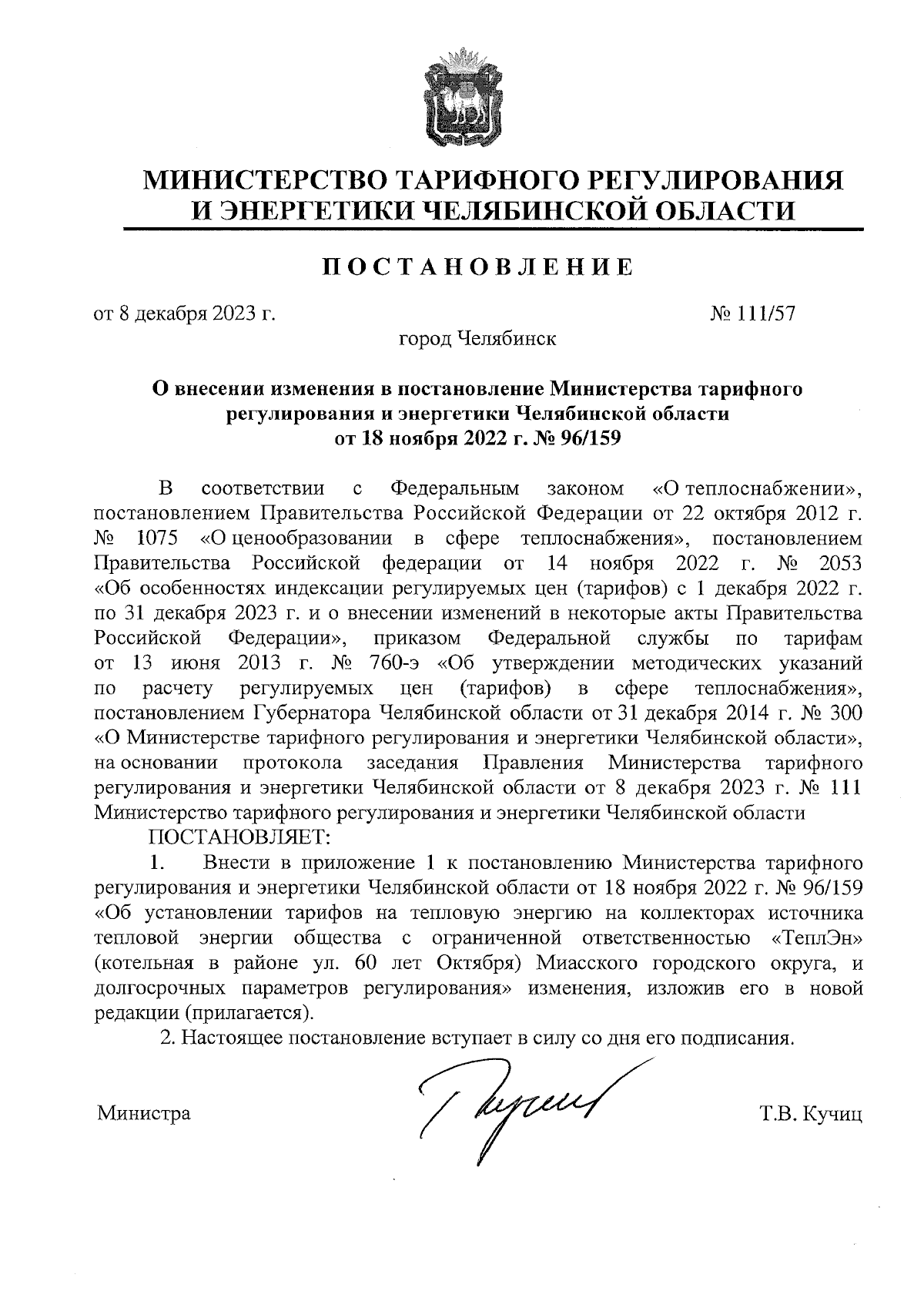 МИНИСТЕРСТВО ТАРИФНОГО РЕГУЛИРОВАНИЯ И ЭНЕРГЕТИКИ ЧЕЛЯБИНСКОЙ ОБЛАСТИ

ПОСТАНОВЛЕНИЕ

от 8 декабря 2023 г. № 111/57

город Челябинск

О внесении изменения в постановление Министерства тарифного регулирования и энергетики Челябинской области от 18 ноября 2022 г. № 96/159

В соответствии с Федеральным законом «О теплоснабжении», постановлением Правительства Российской Федерации от 22 октября 2012 г. № 1075 «О ценообразовании в сфере теплоснабжения», постановлением Правительства Российской федерации от 14 ноября 2022 г. № 2053 «Об особенностях индексации регулируемых цен (тарифов) с 1 декабря 2022 г. по 31 декабря 2023 г. и о внесении изменений в некоторые акты Правительства Российской Федерации», приказом Федеральной службы по тарифам от 13 июня 2013 г. № 760-э «Об утверждении методических указаний по расчету регулируемых цен (тарифов) в сфере теплоснабжения», постановлением Губернатора Челябинской области от 31 декабря 2014 г. № 300 «О Министерстве тарифного регулирования и энергетики Челябинской области», на основании протокола заседания Правления Министерства тарифного регулирования и энергетики Челябинской области от 8 декабря 2023 г. № 111 Министерство тарифного регулирования и энергетики Челябинской области

ПОСТАНОВЛЯЕТ:

1. Внести в приложение 1 к постановлению Министерства тарифного регулирования и энергетики Челябинской области от 18 ноября 2022 г. № 96/159 «Об установлении тарифов на тепловую энергию на коллекторах источника тепловой энергии общества с ограниченной ответственностью «ТеплЭн» (котельная в районе ул. 60 лет Октября) Миасского городского округа, и долгосрочных параметров регулирования» изменения, изложив его в новой редакции (прилагается).

2. Настоящее постановление вступает в силу со дня его подписания.

Министра Т.В. Кучиц